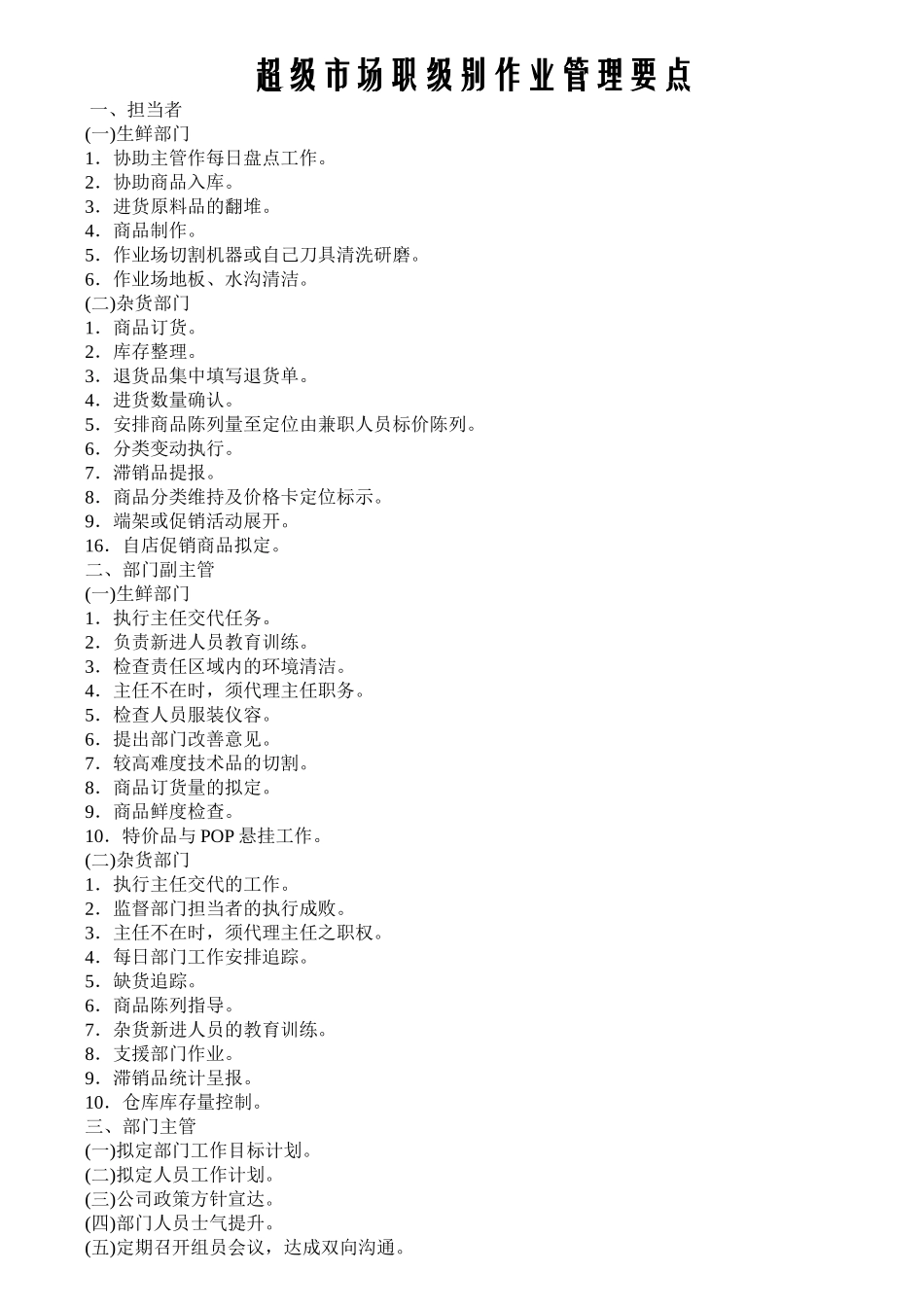 超级市场职级别作业管理要点

一、担当者
(一)生鲜部门
1．协助主管作每日盘点工作。
2．协助商品入库。
3．进货原料品的翻堆。
4．商品制作。
5．作业场切割机器或自己刀具清洗研磨。
6．作业场地板、水沟清洁。
(二)杂货部门
1．商品订货。
2．库存整理。
3．退货品集中填写退货单。
4．进货数量确认。
5．安排商品陈列量至定位由兼职人员标价陈列。
6．分类变动执行。
7．滞销品提报。
8．商品分类维持及价格卡定位标示。
9．端架或促销活动展开。
16．自店促销商品拟定。
二、部门副主管
(一)生鲜部门
1．执行主任交代任务。
2．负责新进人员教育训练。
3．检查责任区域内的环境清洁。
4．主任不在时，须代理主任职务。
5．检查人员服装仪容。
6．提出部门改善意见。
7．较高难度技术品的切割。
8．商品订货量的拟定。
9．商品鲜度检查。
10．特价品与 POP 悬挂工作。
(二)杂货部门
1．执行主任交代的工作。
2．监督部门担当者的执行成败。
3．主任不在时，须代理主任之职权。
4．每日部门工作安排追踪。
5．缺货追踪。
6．商品陈列指导。
7．杂货新进人员的教育训练。
8．支援部门作业。
9．滞销品统计呈报。
10．仓库库存量控制。
三、部门主管
(一)拟定部门工作目标计划。
(二)拟定人员工作计划。
(三)公司政策方针宣达。
(四)部门人员士气提升。
(五)定期召开组员会议，达成双向沟通。